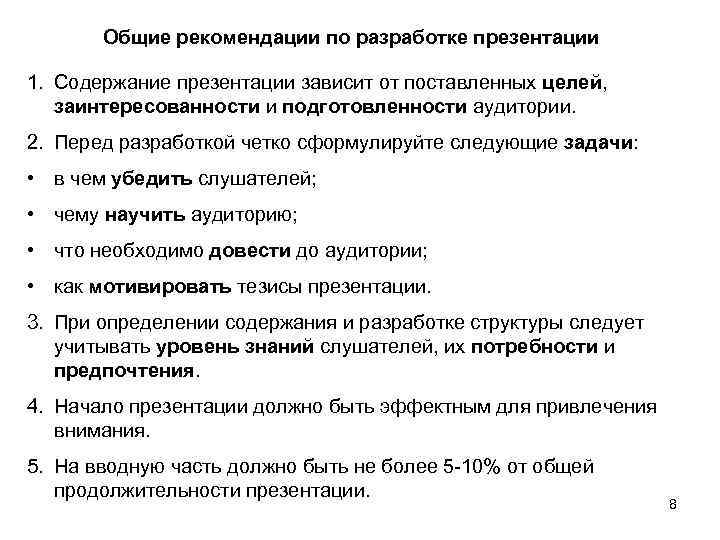 Общие рекомендации по разработке презентации

1. Содержание презентации зависит от поставленных целей, заинтересованности и подготовленности аудитории.

2. Перед разработкой четко сформулируйте следующие задачи:

• в чем убедить слушателей;

• чему научить аудиторию;

• что необходимо довести до аудитории;

• как мотивировать тезисы презентации.

3. При определении содержания и разработке структуры следует учитывать уровень знаний слушателей, их потребности и предпочтения.

4. Начало презентации должно быть эффектным для привлечения внимания.

5. На вводную часть должно быть не более 5-10% от общей продолжительности презентации.

8